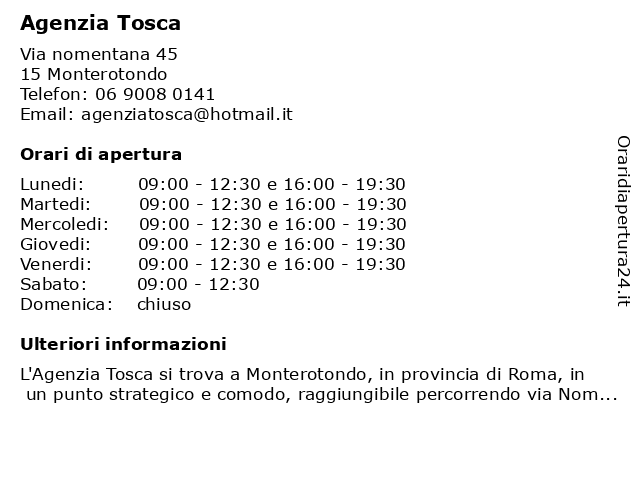 Agenzia Tosca

Via nomentana 45
15 Monterotondo
Telefon: 06 9008 0141
Email: agenziatosca@hotmail.it

Orari di apertura

| | |
|---|---|
| Lunedi: | 09:00 - 12:30 e 16:00 - 19:30 |
| Martedi: | 09:00 - 12:30 e 16:00 - 19:30 |
| Mercoledi: | 09:00 - 12:30 e 16:00 - 19:30 |
| Giovedi: | 09:00 - 12:30 e 16:00 - 19:30 |
| Venerdi: | 09:00 - 12:30 e 16:00 - 19:30 |
| Sabato: | 09:00 - 12:30 |
| Domenica: | chiuso |

Ulteriori informazioni

L'Agenzia Tosca si trova a Monterotondo, in provincia di Roma, in un punto strategico e comodo, raggiungibile percorrendo via Nom...

Oraridiapertura24.it